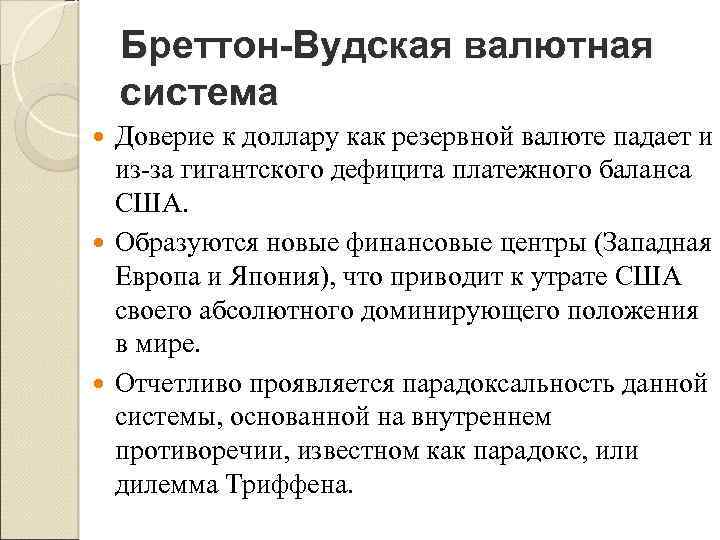 Бреттон-Вудская валютная система

Доверие к доллару как резервной валюте падает и из-за гигантского дефицита платежного баланса США.

Образуются новые финансовые центры (Западная Европа и Япония), что приводит к утрате США своего абсолютного доминирующего положения в мире.

Отчетливо проявляется парадоксальность данной системы, основанной на внутреннем противоречии, известном как парадокс, или дилемма Триффена.